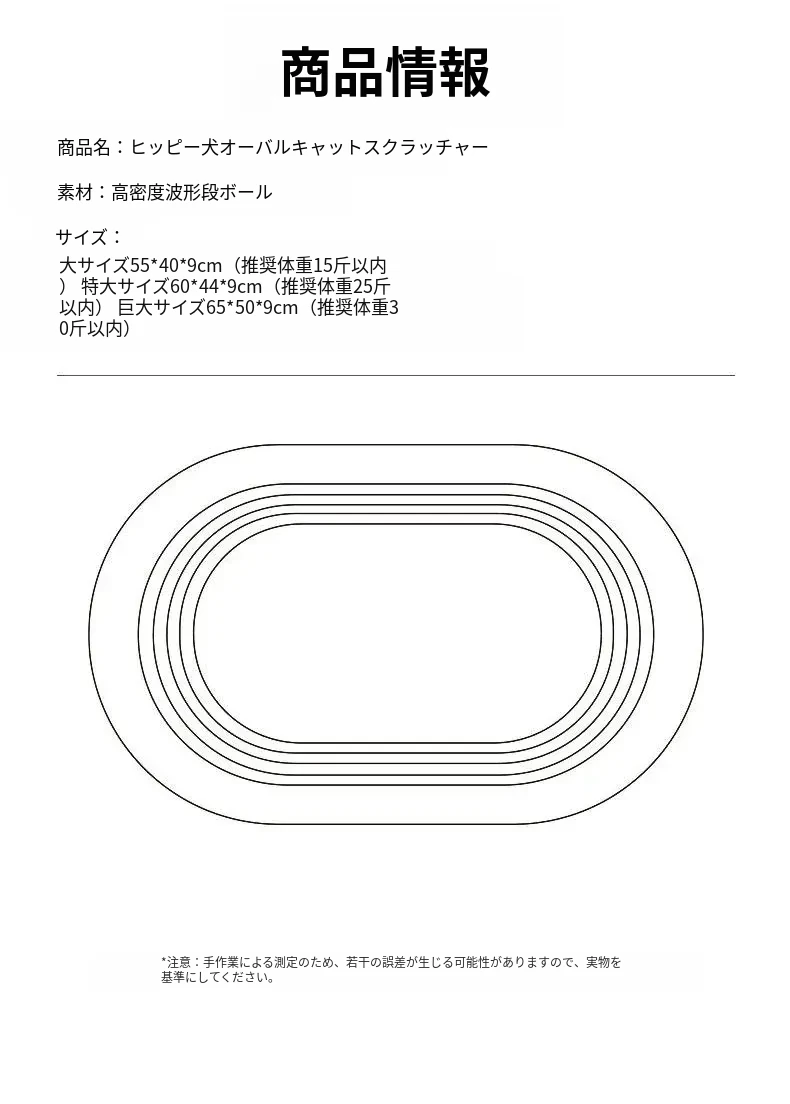 商品情報

商品名：ヒッピー犬オーバルキャットスクラッチャー

素材：高密度波形段ボール

サイズ：

大サイズ55*40*9cm（推奨体重15斤以内） 特大サイズ60*44*9cm（推奨体重25斤以内） 巨大サイズ65*50*9cm（推奨体重30斤以内）

*注意：手作業による測定のため、若干の誤差が生じる可能性がありますので、実物を基準にしてください。